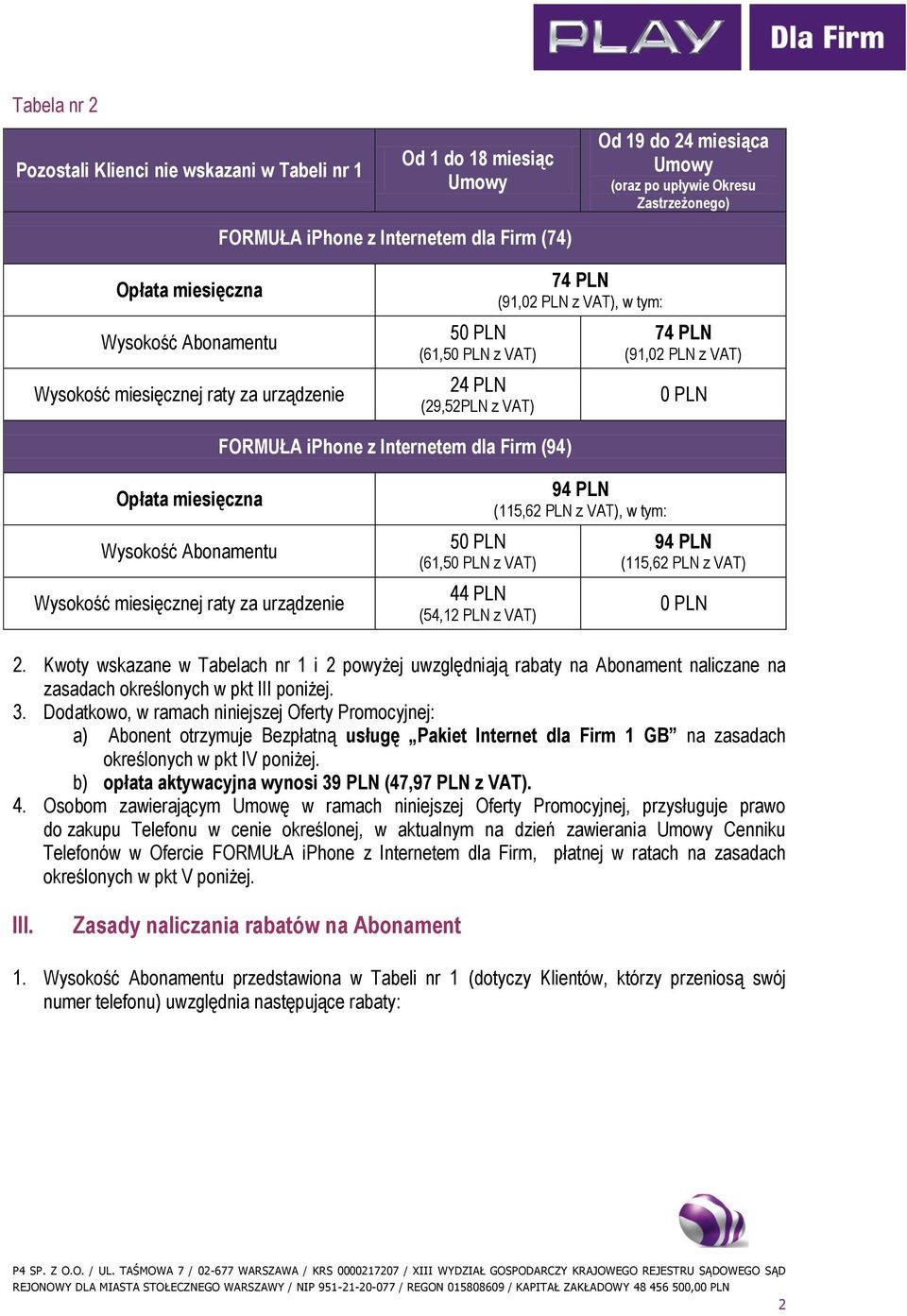 PLAY Dla Firm

Tabela nr 2

| Pozostali Klienci nie wskazani w Tabeli nr 1 | Od 1 do 18 miesiąc Umowy | Od 19 do 24 miesiąca Umowy (oraz po upływie Okresu Zastrzeżonego) |
|---|---|---|
| FORMUŁA iPhone z Internetem dla Firm (74) | | |
| Opłata miesięczna | 74 PLN (91,02 PLN z VAT), w tym: | |
| Wysokość Abonamentu | 50 PLN (61,50 PLN z VAT) | 74 PLN (91,02 PLN z VAT) |
| Wysokość miesięcznej raty za urządzenie | 24 PLN (29,52PLN z VAT) | 0 PLN |
| FORMUŁA iPhone z Internetem dla Firm (94) | | |
| Opłata miesięczna | 94 PLN (115,62 PLN z VAT), w tym: | |
| Wysokość Abonamentu | 50 PLN (61,50 PLN z VAT) | 94 PLN (115,62 PLN z VAT) |
| Wysokość miesięcznej raty za urządzenie | 44 PLN (54,12 PLN z VAT) | 0 PLN |

2. Kwoty wskazane w Tabelach nr 1 i 2 powyżej uwzględniają rabaty na Abonament naliczane na zasadach określonych w pkt III poniżej.
3. Dodatkowo, w ramach niniejszej Oferty Promocyjnej:
a) Abonent otrzymuje Bezpłatną usługę „Pakiet Internet dla Firm 1 GB” na zasadach określonych w pkt IV poniżej.
b) opłata aktywacyjna wynosi 39 PLN (47,97 PLN z VAT).
4. Osobom zawierającym Umowę w ramach niniejszej Oferty Promocyjnej, przysługuje prawo do zakupu Telefonu w cenie określonej, w aktualnym na dzień zawierania Umowy Cenniku Telefonów w Ofercie FORMUŁA iPhone z Internetem dla Firm, płatnej w ratach na zasadach określonych w pkt V poniżej.

III. Zasady naliczania rabatów na Abonament

1. Wysokość Abonamentu przedstawiona w Tabeli nr 1 (dotyczy Klientów, którzy przeniosą swój numer telefonu) uwzględnia następujące rabaty:

P4 SP. Z O.O. / UL. TAŚMOWA 7 / 02-677 WARSZAWA / KRS 0000217207 / XIII WYDZIAŁ GOSPODARCZY KRAJOWEGO REJESTRU SĄDOWEGO SĄD REJONOWY DLA MIASTA STOŁECZNEGO WARSZAWY / NIP 951-21-20-077 / REGON 015808609 / KAPITAŁ ZAKŁADOWY 48 456 500,00 PLN

2